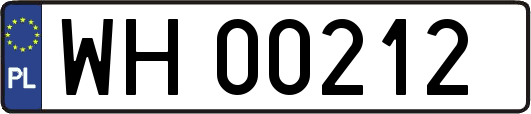 PL
WH 00212